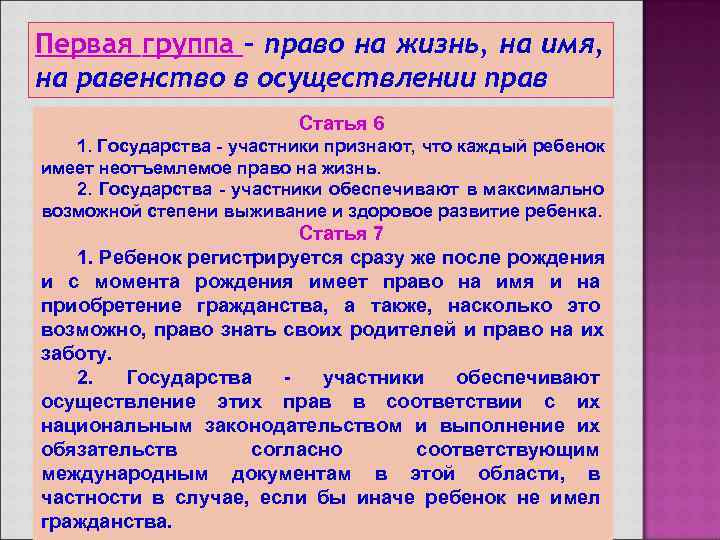 Первая группа – право на жизнь, на имя, на равенство в осуществлении прав

Статья 6

1. Государства - участники признают, что каждый ребенок имеет неотъемлемое право на жизнь.

2. Государства - участники обеспечивают в максимально возможной степени выживание и здоровое развитие ребенка.

Статья 7

1. Ребенок регистрируется сразу же после рождения и с момента рождения имеет право на имя и на приобретение гражданства, а также, насколько это возможно, право знать своих родителей и право на их заботу.

2. Государства - участники обеспечивают осуществление этих прав в соответствии с их национальным законодательством и выполнение их обязательств согласно соответствующим международным документам в этой области, в частности в случае, если бы иначе ребенок не имел гражданства.